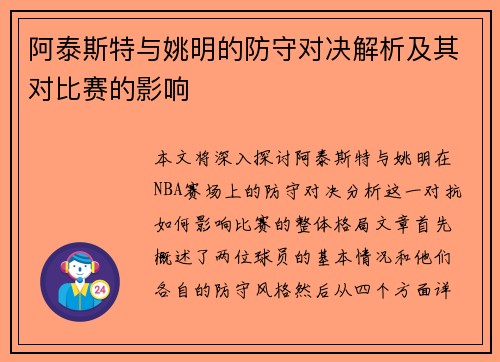 阿泰斯特与姚明的防守对决解析及其对比赛的影响

本文将深入探讨阿泰斯特与姚明在NBA赛场上的防守对决分析这一对抗如何影响比赛的整体格局文章首先概述了两位球员的基本情况和他们各自的防守风格然后从四个方面详

24